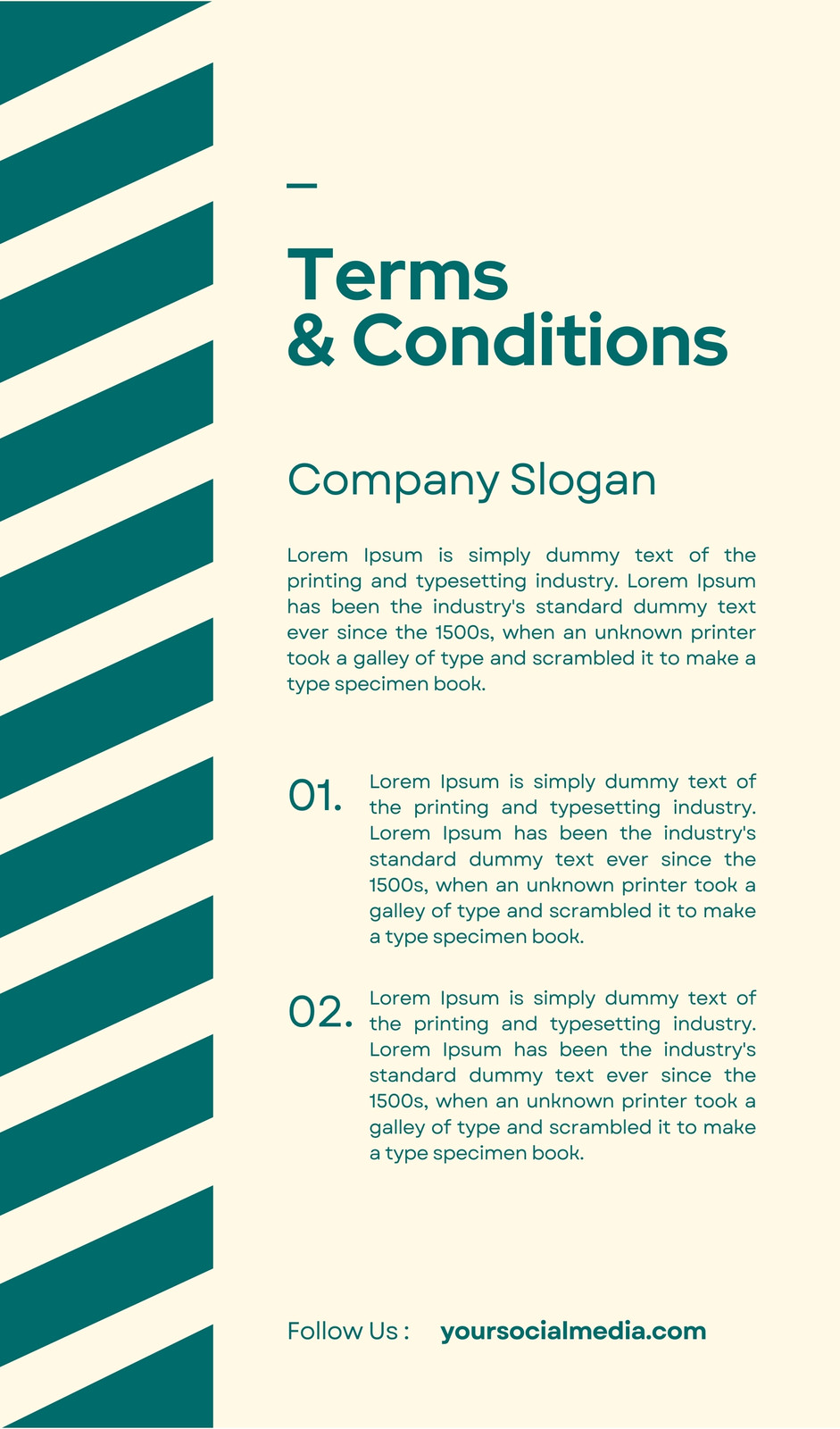 Terms
& Conditions

Company Slogan

Lorem Ipsum is simply dummy text of the printing and typesetting industry. Lorem Ipsum has been the industry's standard dummy text ever since the 1500s, when an unknown printer took a galley of type and scrambled it to make a type specimen book.

01. Lorem Ipsum is simply dummy text of the printing and typesetting industry. Lorem Ipsum has been the industry's standard dummy text ever since the 1500s, when an unknown printer took a galley of type and scrambled it to make a type specimen book.

02. Lorem Ipsum is simply dummy text of the printing and typesetting industry. Lorem Ipsum has been the industry's standard dummy text ever since the 1500s, when an unknown printer took a galley of type and scrambled it to make a type specimen book.

Follow Us : yoursocialmedia.com